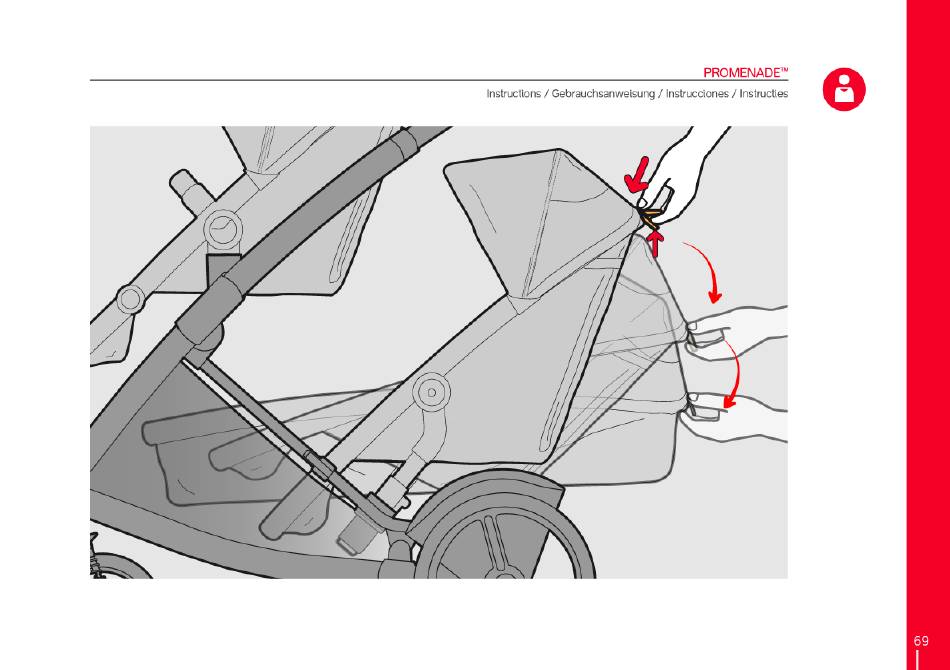 PROMENADE™

Instructions / Gebrauchsanweisung / Instrucciones / Instructies

69